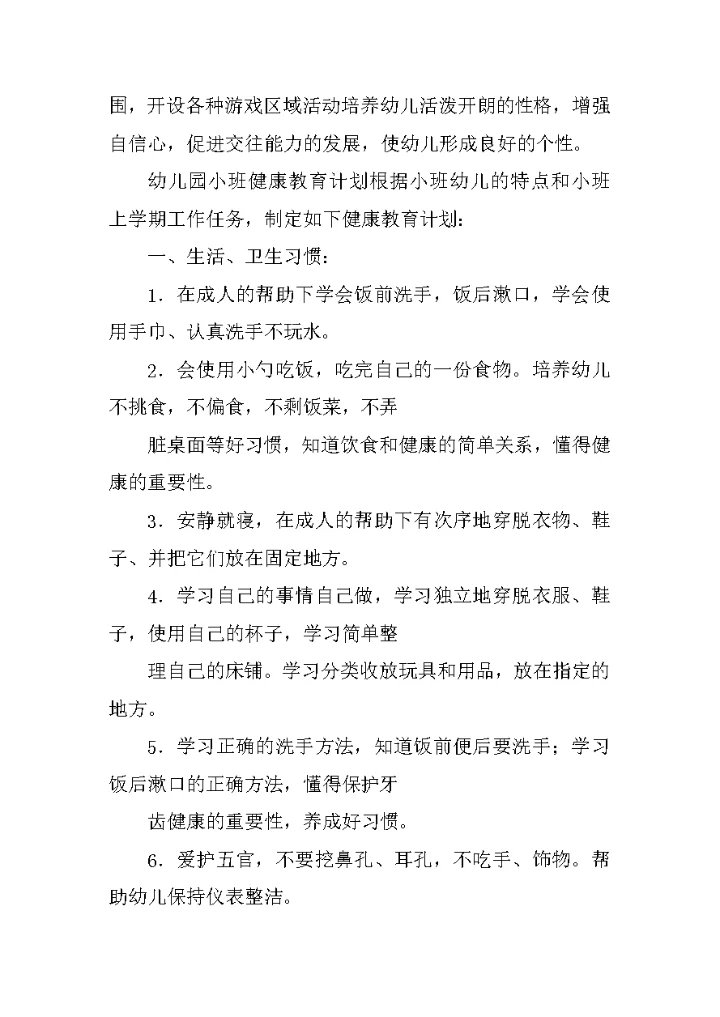 围，开设各种游戏区域活动培养幼儿活泼开朗的性格，增强自信心，促进交往能力的发展，使幼儿形成良好的个性。

幼儿园小班健康教育计划根据小班幼儿的特点和小班上学期工作任务，制定如下健康教育计划：

一、生活、卫生习惯：

1．在成人的帮助下学会饭前洗手，饭后漱口，学会使用手巾、认真洗手不玩水。

2．会使用小勺吃饭，吃完自己的一份食物。培养幼儿不挑食，不偏食，不剩饭菜，不弄

脏桌面等好习惯，知道饮食和健康的简单关系，懂得健康的重要性。

3．安静就寝，在成人的帮助下有次序地穿脱衣物、鞋子、并把它们放在固定地方。

4．学习自己的事情自己做，学习独立地穿脱衣服、鞋子，使用自己的杯子，学习简单整

理自己的床铺。学习分类收放玩具和用品，放在指定的地方。

5．学习正确的洗手方法，知道饭前便后要洗手；学习饭后漱口的正确方法，懂得保护牙

齿健康的重要性，养成好习惯。

6．爱护五官，不要挖鼻孔、耳孔，不吃手、饰物。帮助幼儿保持仪表整洁。